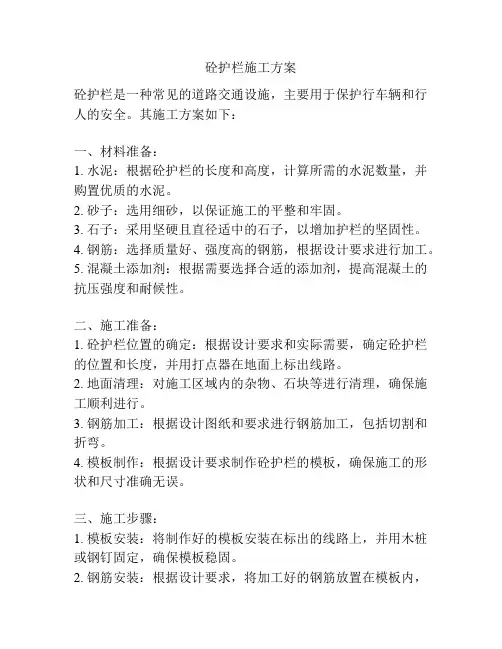 砼护栏施工方案

砼护栏是一种常见的道路交通设施，主要用于保护行车辆和行人的安全。其施工方案如下：

一、材料准备：
1. 水泥：根据砼护栏的长度和高度，计算所需的水泥数量，并购置优质的水泥。
2. 砂子：选用细砂，以保证施工的平整和牢固。
3. 石子：采用坚硬且直径适中的石子，以增加护栏的坚固性。
4. 钢筋：选择质量好、强度高的钢筋，根据设计要求进行加工。
5. 混凝土添加剂：根据需要选择合适的添加剂，提高混凝土的抗压强度和耐候性。

二、施工准备：
1. 砼护栏位置的确定：根据设计要求和实际需要，确定砼护栏的位置和长度，并用打点器在地面上标出线路。
2. 地面清理：对施工区域内的杂物、石块等进行清理，确保施工顺利进行。
3. 钢筋加工：根据设计图纸和要求进行钢筋加工，包括切割和折弯。
4. 模板制作：根据设计要求制作砼护栏的模板，确保施工的形状和尺寸准确无误。

三、施工步骤：
1. 模板安装：将制作好的模板安装在标出的线路上，并用木桩或钢钉固定，确保模板稳固。
2. 钢筋安装：根据设计要求，将加工好的钢筋放置在模板内，